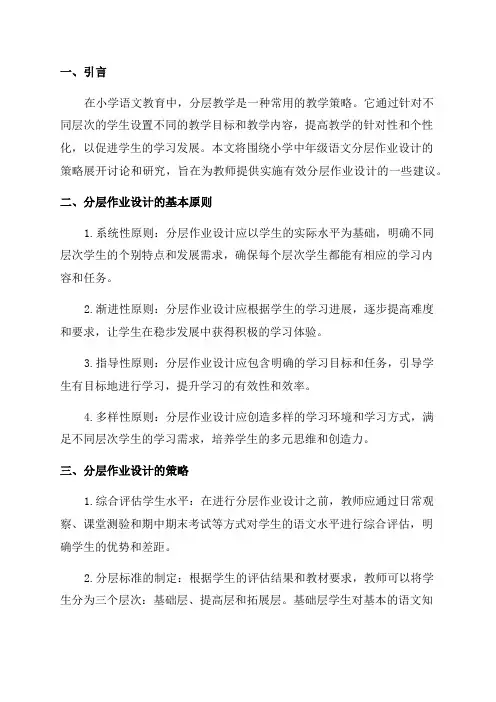 一、引言

在小学语文教育中，分层教学是一种常用的教学策略。它通过针对不同层次的学生设置不同的教学目标和教学内容，提高教学的针对性和个性化，以促进学生的学习发展。本文将围绕小学中年级语文分层作业设计的策略展开讨论和研究，旨在为教师提供实施有效分层作业设计的一些建议。

二、分层作业设计的基本原则

1. 系统性原则：分层作业设计应以学生的实际水平为基础，明确不同层次学生的个别特点和发展需求，确保每个层次学生都能有相应的学习内容和任务。

2. 渐进性原则：分层作业设计应根据学生的学习进展，逐步提高难度和要求，让学生在稳步发展中获得积极的学习体验。

3. 指导性原则：分层作业设计应包含明确的学习目标和任务，引导学生有目标地进行学习，提升学习的有效性和效率。

4. 多样性原则：分层作业设计应创造多样的学习环境和学习方式，满足不同层次学生的学习需求，培养学生的多元思维和创造力。

三、分层作业设计的策略

1. 综合评估学生水平：在进行分层作业设计之前，教师应通过日常观察、课堂测验和期中期末考试等方式对学生的语文水平进行综合评估，明确学生的优势和差距。

2. 分层标准的制定：根据学生的评估结果和教材要求，教师可以将学生分为三个层次：基础层、提高层和拓展层。基础层学生对基本的语文知